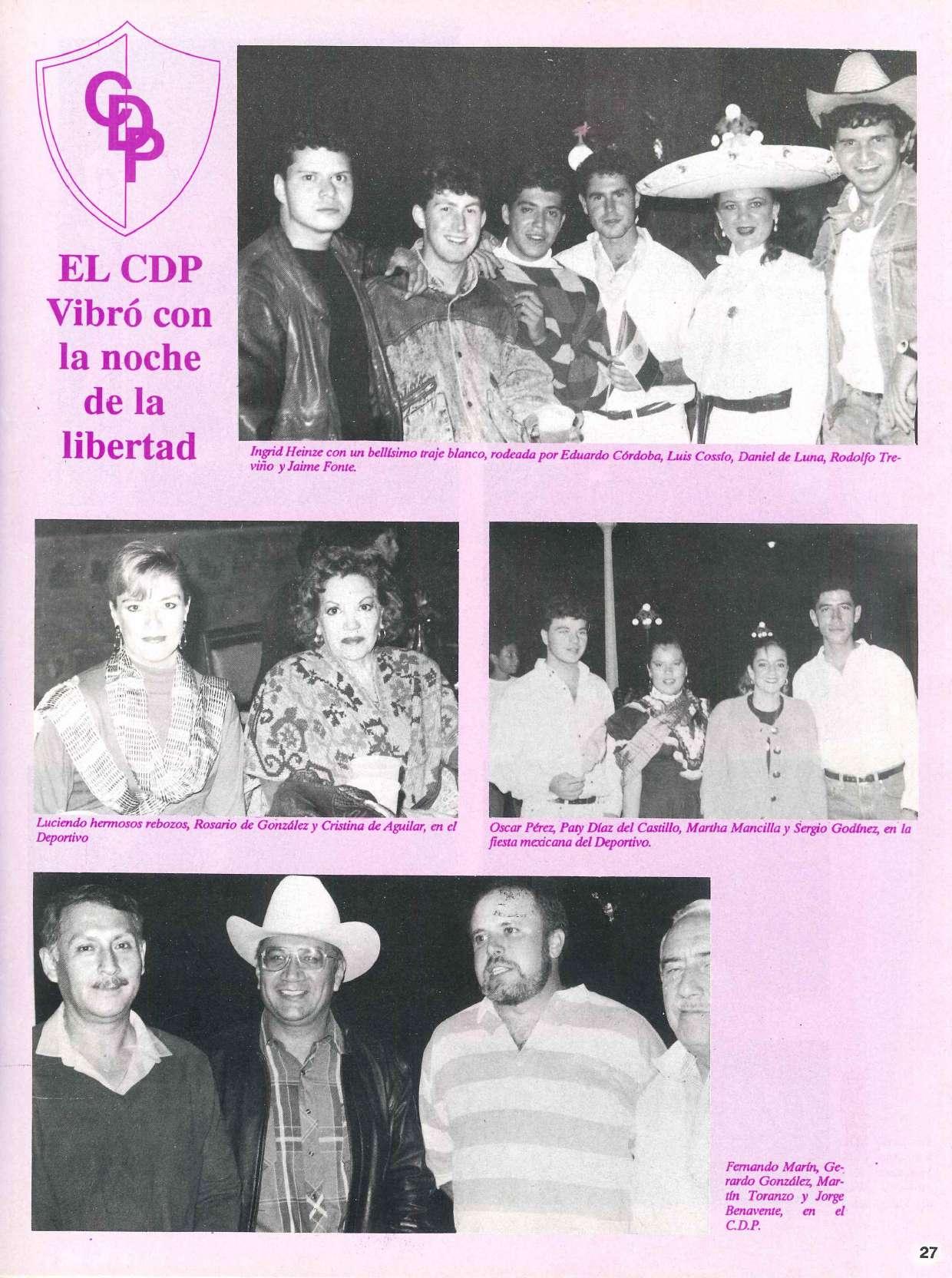 CDP

EL CDP Vibró con la noche de la libertad

Ingrid Heinze con un bellísimo traje blanco, rodeada por Eduardo Córdoba, Luis Cossío, Daniel de Luna, Rodolfo Treviño y Jaime Fonte.

Luciendo hermosos rebozos, Rosario de González y Cristina de Aguilar, en el Deportivo

Oscar Pérez, Paty Díaz del Castillo, Martha Mancilla y Sergio Godínez, en la fiesta mexicana del Deportivo.

Fernando Marín, Gerardo González, Martín Toranzo y Jorge Benavente, en el C.D.P.

27